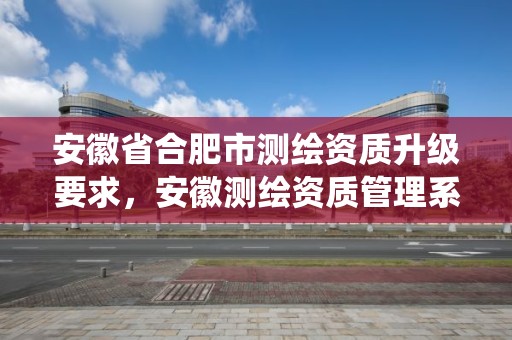 安徽省合肥市测绘资质升级要求，安徽测绘资质管理系